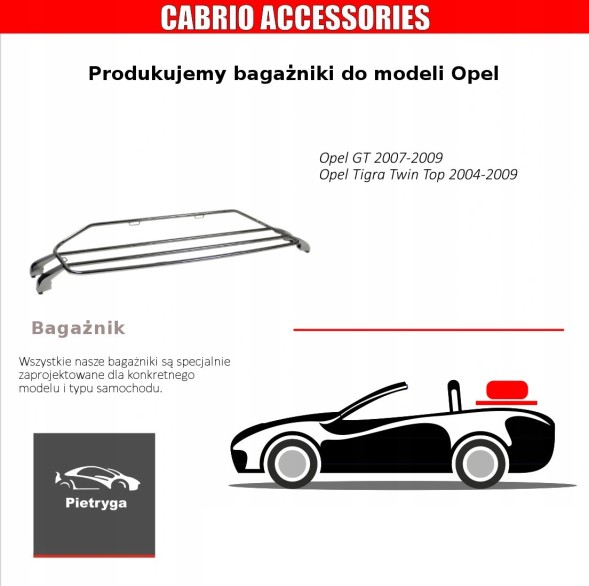 CABRIO ACCESSORIES

Produkujemy bagażniki do modeli Opel

Opel GT 2007-2009
Opel Tigra Twin Top 2004-2009

Bagażnik

Wszystkie nasze bagażniki są specjalnie zaprojektowane dla konkretnego modelu i typu samochodu.

Pietryga